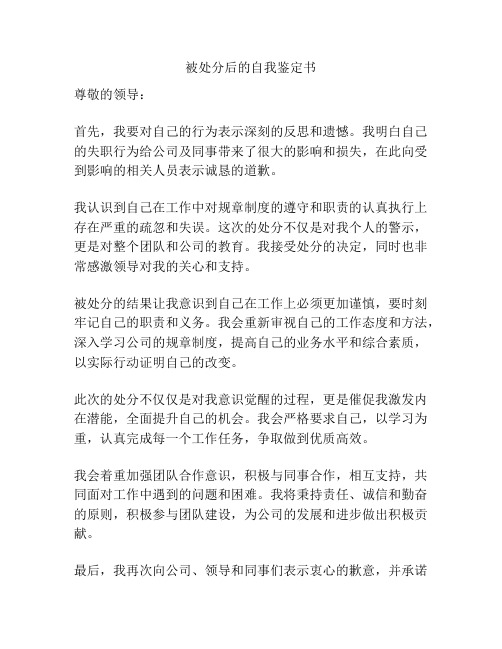 被处分后的自我鉴定书

尊敬的领导：

首先，我要对自己的行为表示深刻的反思和遗憾。我明白自己的失职行为给公司及同事带来了很大的影响和损失，在此向受到影响的相关人员表示诚恳的道歉。

我认识到自己在工作中对规章制度的遵守和职责的认真执行上存在严重的疏忽和失误。这次的处分不仅是对我个人的警示，更是对整个团队和公司的教育。我接受处分的决定，同时也非常感激领导对我的关心和支持。

被处分的结果让我意识到自己在工作上必须更加谨慎，要时刻牢记自己的职责和义务。我会重新审视自己的工作态度和方法，深入学习公司的规章制度，提高自己的业务水平和综合素质，以实际行动证明自己的改变。

此次的处分不仅仅是对我意识觉醒的过程，更是催促我激发内在潜能，全面提升自己的机会。我会严格要求自己，以学习为重，认真完成每一个工作任务，争取做到优质高效。

我会着重加强团队合作意识，积极与同事合作，相互支持，共同面对工作中遇到的问题和困难。我将秉持责任、诚信和勤奋的原则，积极参与团队建设，为公司的发展和进步做出积极贡献。

最后，我再次向公司、领导和同事们表示衷心的歉意，并承诺